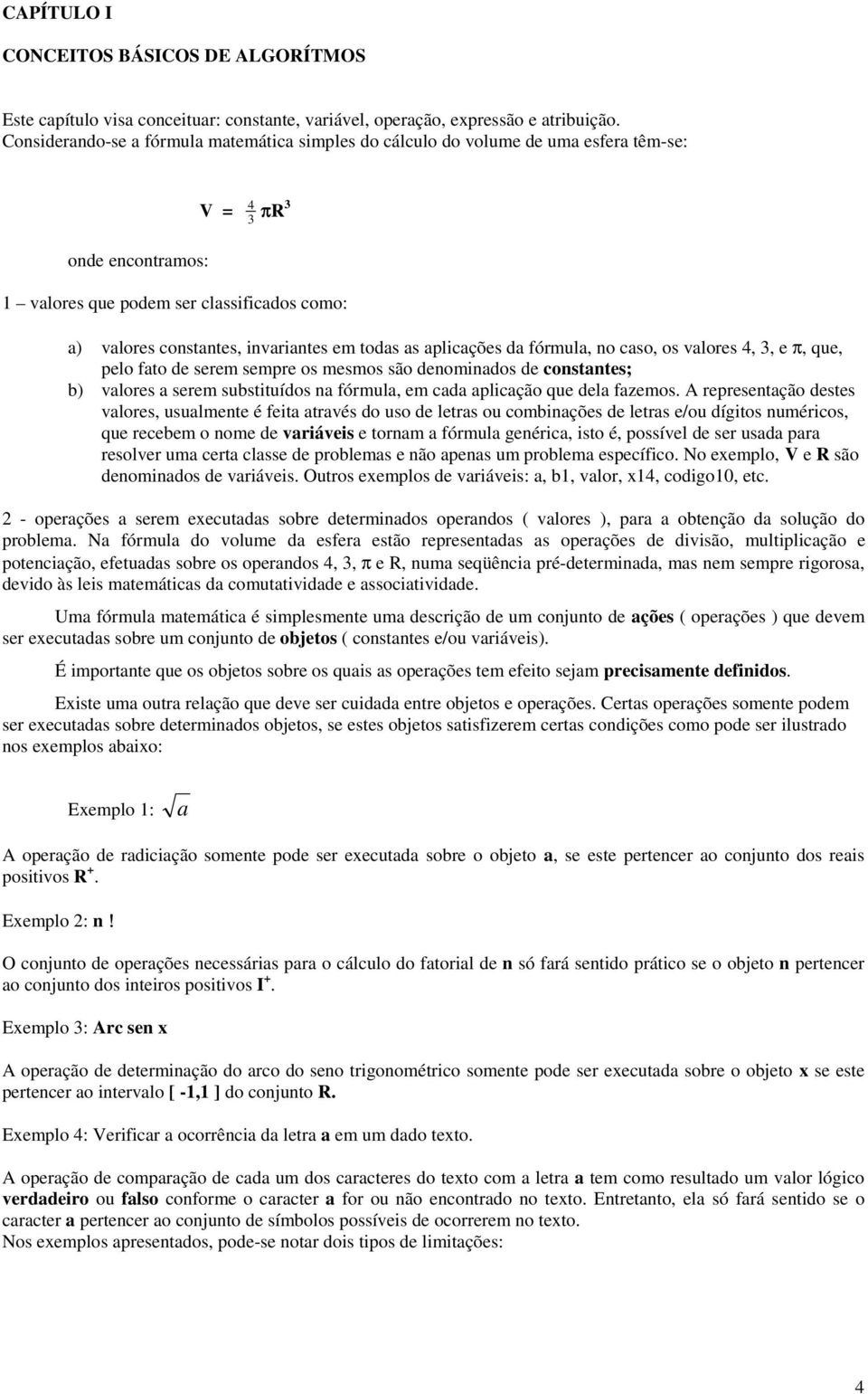 CAPÍTULO I

CONCEITOS BÁSICOS DE ALGORÍTMOS

Este capítulo visa conceituar: constante, variável, operação, expressão e atribuição. Considerando-se a fórmula matemática simples do cálculo do volume de uma esfera têm-se:

$V = \frac{4}{3}\pi R^3$

onde encontramos:

1 – valores que podem ser classificados como:

a) valores constantes, invariantes em todas as aplicações da fórmula, no caso, os valores 4, 3, e $\pi$, que, pelo fato de serem sempre os mesmos são denominados de constantes;
b) valores a serem substituídos na fórmula, em cada aplicação que dela fazemos. A representação destes valores, usualmente é feita através do uso de letras ou combinações de letras e/ou dígitos numéricos, que recebem o nome de variáveis e tornam a fórmula genérica, isto é, possível de ser usada para resolver uma certa classe de problemas e não apenas um problema específico. No exemplo, V e R são denominados de variáveis. Outros exemplos de variáveis: a, b1, valor, x14, codigo10, etc.

2 - operações a serem executadas sobre determinados operandos ( valores ), para a obtenção da solução do problema. Na fórmula do volume da esfera estão representadas as operações de divisão, multiplicação e potenciação, efetuadas sobre os operandos 4, 3, $\pi$ e R, numa seqüência pré-determinada, mas nem sempre rigorosa, devido às leis matemáticas da comutatividade e associatividade.

Uma fórmula matemática é simplesmente uma descrição de um conjunto de ações ( operações ) que devem ser executadas sobre um conjunto de objetos ( constantes e/ou variáveis).

É importante que os objetos sobre os quais as operações tem efeito sejam precisamente definidos.

Existe uma outra relação que deve ser cuidada entre objetos e operações. Certas operações somente podem ser executadas sobre determinados objetos, se estes objetos satisfizerem certas condições como pode ser ilustrado nos exemplos abaixo:

Exemplo 1: $\sqrt{a}$

A operação de radiciação somente pode ser executada sobre o objeto a, se este pertencer ao conjunto dos reais positivos $R^+$.

Exemplo 2: n !

O conjunto de operações necessárias para o cálculo do fatorial de n só fará sentido prático se o objeto n pertencer ao conjunto dos inteiros positivos $I^+$.

Exemplo 3: Arc sen x

A operação de determinação do arco do seno trigonométrico somente pode ser executada sobre o objeto x se este pertencer ao intervalo [ -1,1 ] do conjunto R.

Exemplo 4: Verificar a ocorrência da letra a em um dado texto.

A operação de comparação de cada um dos caracteres do texto com a letra a tem como resultado um valor lógico verdadeiro ou falso conforme o caracter a for ou não encontrado no texto. Entretanto, ela só fará sentido se o caracter a pertencer ao conjunto de símbolos possíveis de ocorrerem no texto.
Nos exemplos apresentados, pode-se notar dois tipos de limitações:

4